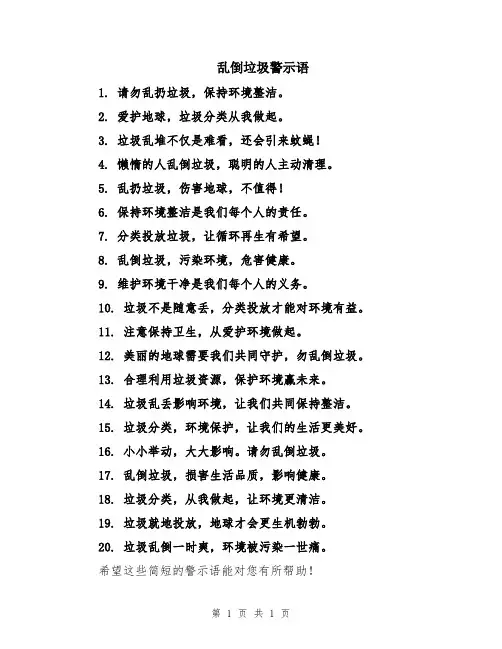 乱倒垃圾警示语

1. 请勿乱扔垃圾，保持环境整洁。

2. 爱护地球，垃圾分类从我做起。

3. 垃圾乱堆不仅是难看，还会引来蚊蝇！

4. 懒惰的人乱倒垃圾，聪明的人主动清理。

5. 乱扔垃圾，伤害地球，不值得！

6. 保持环境整洁是我们每个人的责任。

7. 分类投放垃圾，让循环再生有希望。

8. 乱倒垃圾，污染环境，危害健康。

9. 维护环境干净是我们每个人的义务。

10. 垃圾不是随意丢，分类投放才能对环境有益。

11. 注意保持卫生，从爱护环境做起。

12. 美丽的地球需要我们共同守护，勿乱倒垃圾。

13. 合理利用垃圾资源，保护环境赢未来。

14. 垃圾乱丢影响环境，让我们共同保持整洁。

15. 垃圾分类，环境保护，让我们的生活更美好。

16. 小小举动，大大影响。请勿乱倒垃圾。

17. 乱倒垃圾，损害生活品质，影响健康。

18. 垃圾分类，从我做起，让环境更清洁。

19. 垃圾就地投放，地球才会更生机勃勃。

20. 垃圾乱倒一时爽，环境被污染一世痛。

希望这些简短的警示语能对您有所帮助！

第 1 页 共 1 页